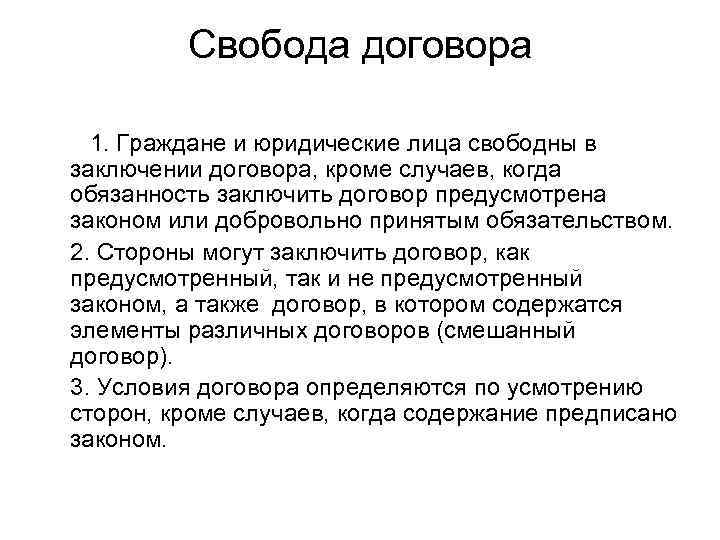 Свобода договора

1. Граждане и юридические лица свободны в заключении договора, кроме случаев, когда обязанность заключить договор предусмотрена законом или добровольно принятым обязательством.

2. Стороны могут заключить договор, как предусмотренный, так и не предусмотренный законом, а также договор, в котором содержатся элементы различных договоров (смешанный договор).

3. Условия договора определяются по усмотрению сторон, кроме случаев, когда содержание предписано законом.